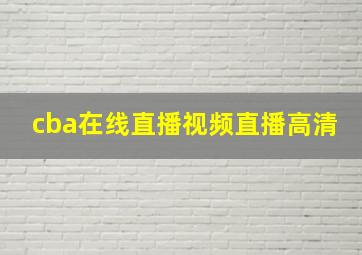 cba在线直播视频直播高清